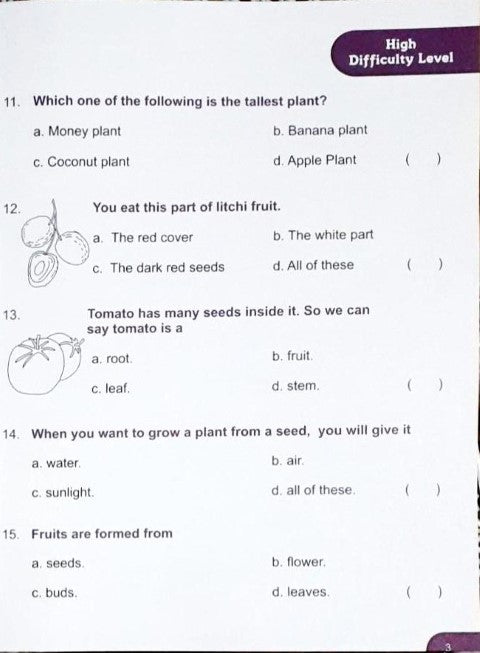 High
Difficulty Level

11. Which one of the following is the tallest plant?

a. Money plant

b. Banana plant

c. Coconut plant

d. Apple Plant ( )

12. You eat this part of litchi fruit.

a. The red cover

b. The white part

c. The dark red seeds

d. All of these ( )

13. Tomato has many seeds inside it. So we can say tomato is a

a. root.

b. fruit.

c. leaf.

d. stem. ( )

14. When you want to grow a plant from a seed, you will give it

a. water.

b. air.

c. sunlight.

d. all of these. ( )

15. Fruits are formed from

a. seeds.

b. flower.

c. buds.

d. leaves. ( )

3